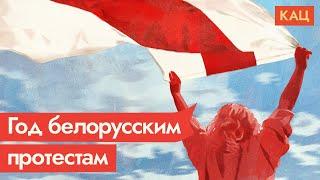 КАЦ

Год белорусским протестам